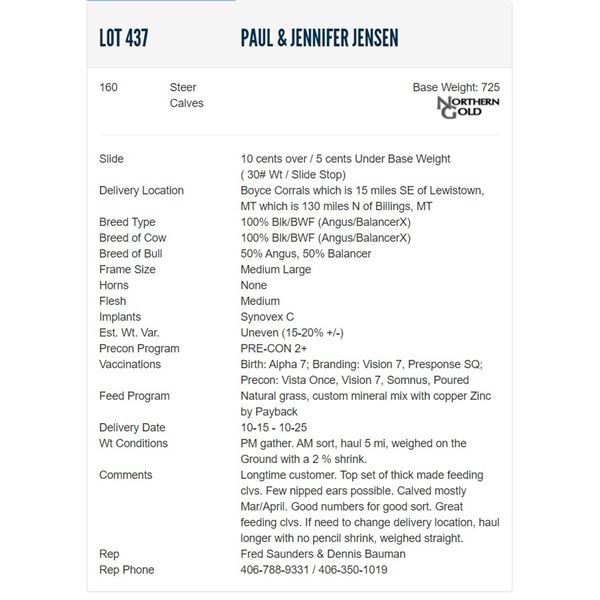 LOT 437 PAUL & JENNIFER JENSEN

160 Steer Calves

Base Weight: 725

NORTHERN GOLD

| | |
|---|---|
| Slide | 10 cents over / 5 cents Under Base Weight ( 30# Wt / Slide Stop) |
| Delivery Location | Boyce Corrals which is 15 miles SE of Lewistown, MT which is 130 miles N of Billings, MT |
| Breed Type | 100% Blk/BWF (Angus/BalancerX) |
| Breed of Cow | 100% Blk/BWF (Angus/BalancerX) |
| Breed of Bull | 50% Angus, 50% Balancer |
| Frame Size | Medium Large |
| Horns | None |
| Flesh | Medium |
| Implants | Synovex C |
| Est. Wt. Var. | Uneven (15-20% +/-) |
| Precon Program | PRE-CON 2+ |
| Vaccinations | Birth: Alpha 7; Branding: Vision 7, Presponse SQ; Precon: Vista Once, Vision 7, Somnus, Poured |
| Feed Program | Natural grass, custom mineral mix with copper Zinc by Payback |
| Delivery Date | 10-15 - 10-25 |
| Wt Conditions | PM gather. AM sort, haul 5 mi, weighed on the Ground with a 2 % shrink. |
| Comments | Longtime customer. Top set of thick made feeding clvs. Few nipped ears possible. Calved mostly Mar/April. Good numbers for good sort. Great feeding clvs. If need to change delivery location, haul longer with no pencil shrink, weighed straight. |
| Rep | Fred Saunders & Dennis Bauman |
| Rep Phone | 406-788-9331 / 406-350-1019 |